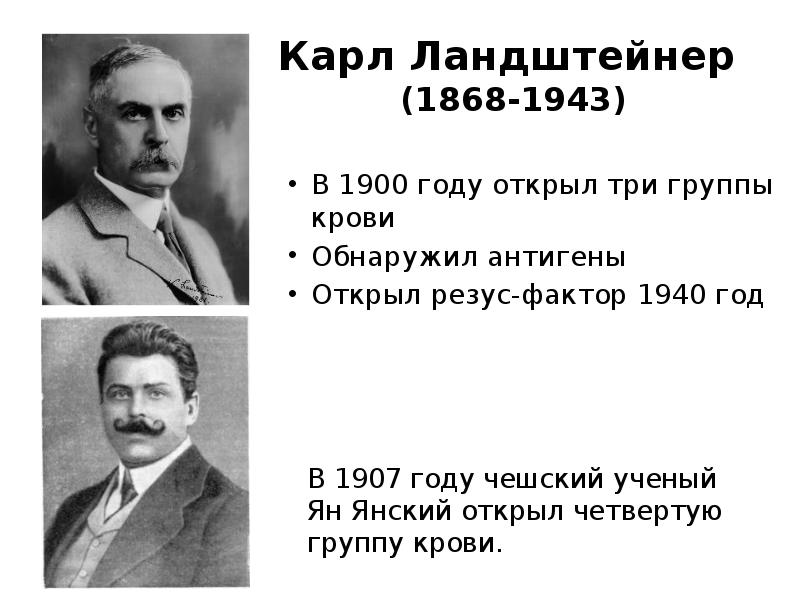 Карл Ландштейнер
(1868-1943)

• В 1900 году открыл три группы крови
• Обнаружил антигены
• Открыл резус-фактор 1940 год

В 1907 году чешский ученый Ян Янский открыл четвертую группу крови.